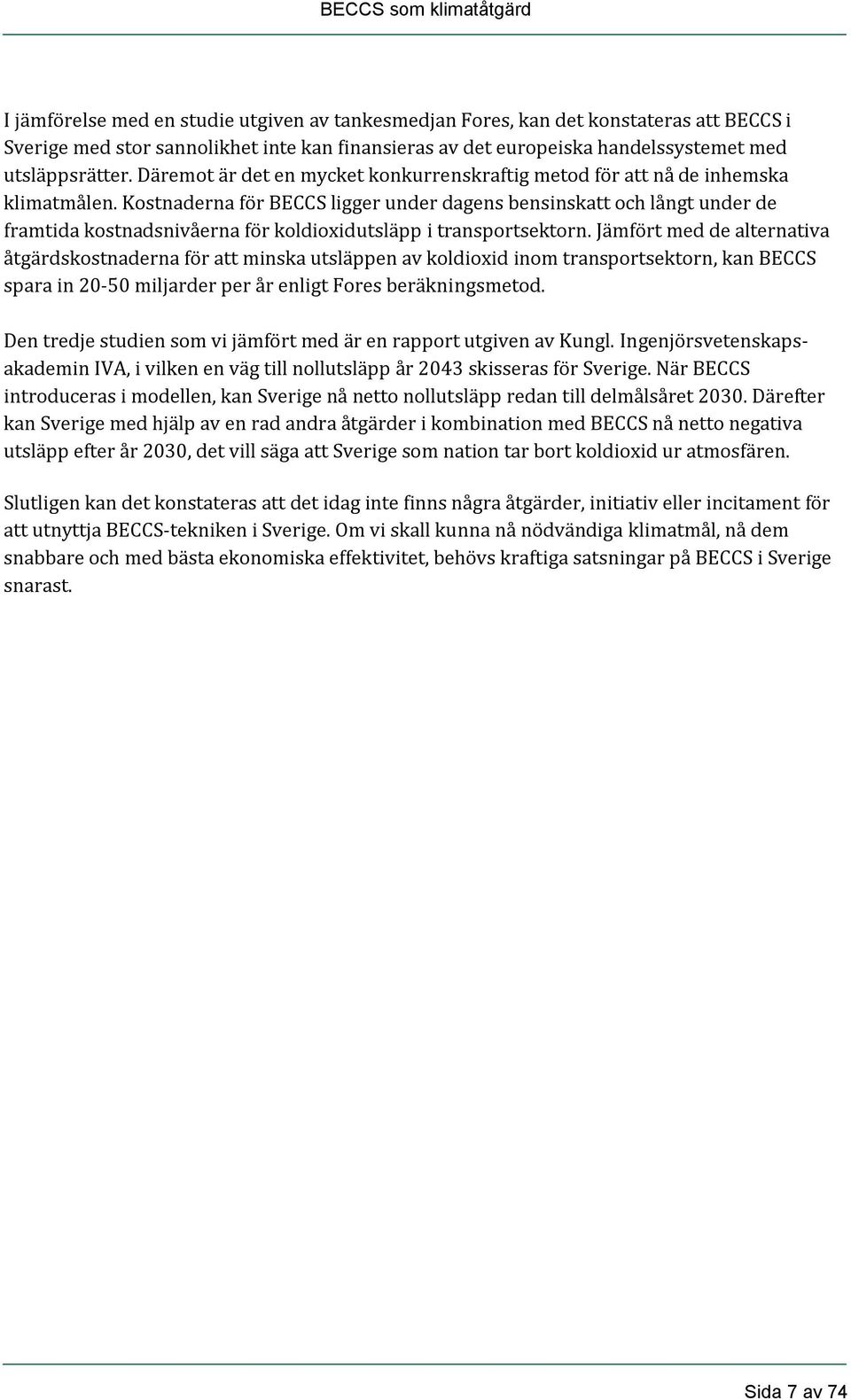 BECCS som klimatåtgärd

I jämförelse med en studie utgiven av tankesmedjan Fores, kan det konstateras att BECCS i Sverige med stor sannolikhet inte kan finansieras av det europeiska handelssystemet med utsläppsrätter. Däremot är det en mycket konkurrenskraftig metod för att nå de inhemska klimatmålen. Kostnaderna för BECCS ligger under dagens bensinskatt och långt under de framtida kostnadsnivåerna för koldioxidutsläpp i transportsektorn. Jämfört med de alternativa åtgärdskostnaderna för att minska utsläppen av koldioxid inom transportsektorn, kan BECCS spara in 20-50 miljarder per år enligt Fores beräkningsmetod.

Den tredje studien som vi jämfört med är en rapport utgiven av Kungl. Ingenjörsvetenskapsakademin IVA, i vilken en väg till nollutsläpp år 2043 skisseras för Sverige. När BECCS introduceras i modellen, kan Sverige nå netto nollutsläpp redan till delmålsåret 2030. Därefter kan Sverige med hjälp av en rad andra åtgärder i kombination med BECCS nå netto negativa utsläpp efter år 2030, det vill säga att Sverige som nation tar bort koldioxid ur atmosfären.

Slutligen kan det konstateras att det idag inte finns några åtgärder, initiativ eller incitament för att utnyttja BECCS-tekniken i Sverige. Om vi skall kunna nå nödvändiga klimatmål, nå dem snabbare och med bästa ekonomiska effektivitet, behövs kraftiga satsningar på BECCS i Sverige snarast.

Sida 7 av 74